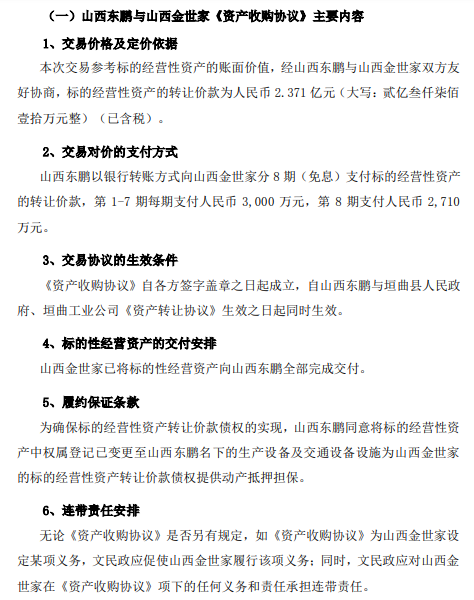 （一）山西东鹏与山西金世家《资产收购协议》主要内容

1、交易价格及定价依据

本次交易参考标的经营性资产的账面价值，经山西东鹏与山西金世家双方友好协商，标的经营性资产的转让价款为人民币 2.371 亿元（大写：贰亿叁仟柒佰壹拾万元整）（已含税）。

2、交易对价的支付方式

山西东鹏以银行转账方式向山西金世家分 8 期（免息）支付标的经营性资产的转让价款，第 1-7 期每期支付人民币 3,000 万元，第 8 期支付人民币 2,710 万元。

3、交易协议的生效条件

《资产收购协议》自各方签字盖章之日起成立，自山西东鹏与垣曲县人民政府、垣曲工业公司《资产转让协议》生效之日起同时生效。

4、标的性经营资产的交付安排

山西金世家已将标的性经营资产向山西东鹏全部完成交付。

5、履约保证条款

为确保标的经营性资产转让价款债权的实现，山西东鹏同意将标的经营性资产中权属登记已变更至山西东鹏名下的生产设备及交通设备设施为山西金世家的标的经营性资产转让价款债权提供动产抵押担保。

6、连带责任安排

无论《资产收购协议》是否另有规定，如《资产收购协议》为山西金世家设定某项义务，文民政应促使山西金世家履行该项义务；同时，文民政应对山西金世家在《资产收购协议》项下的任何义务和责任承担连带责任。